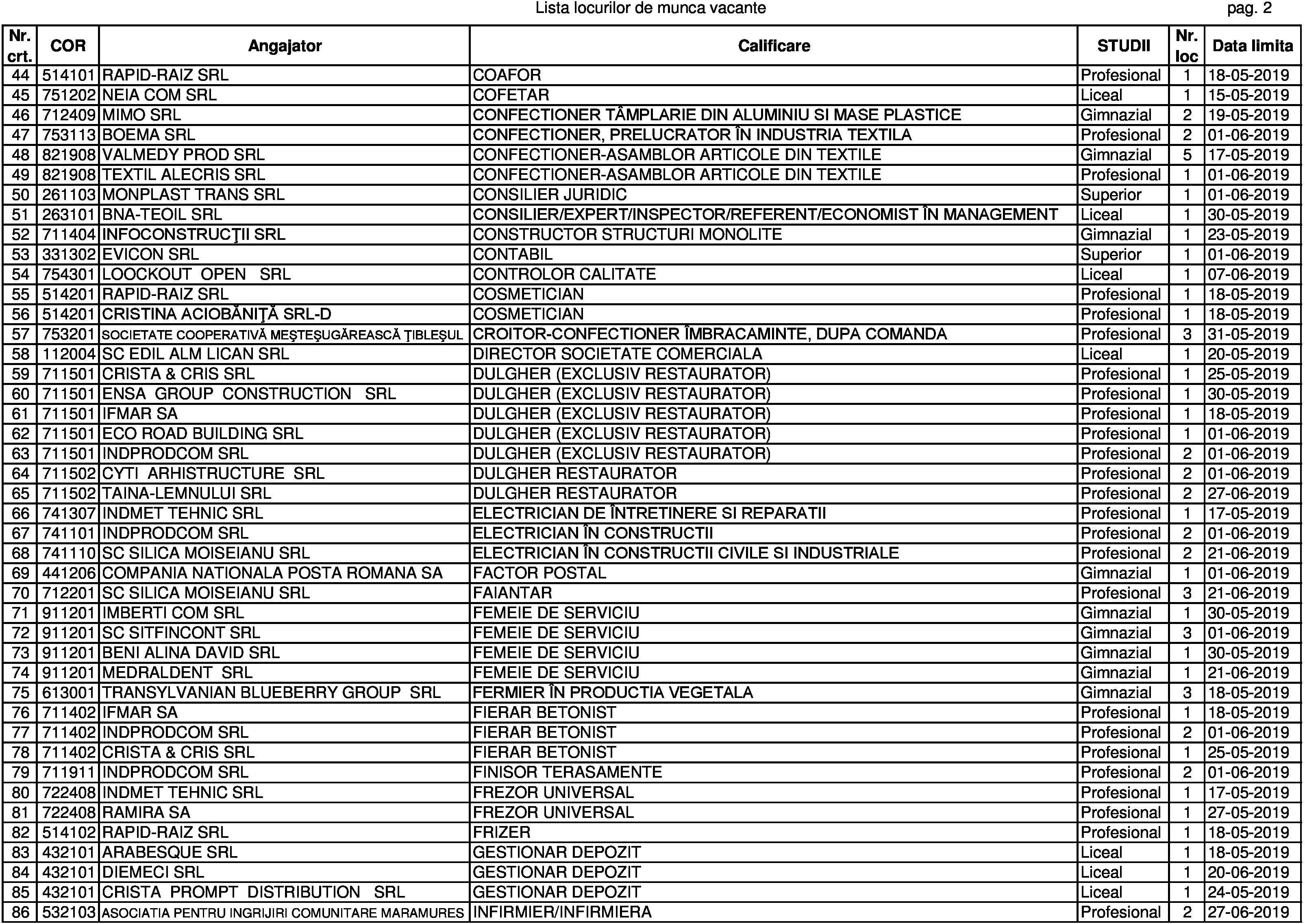 Lista locurilor de munca vacante

pag. 2

| Nr. crt. | COR | Angajator | Calificare | STUDII | Nr. loc | Data limita |
|---|---|---|---|---|---|---|
| 44 | 514101 | RAPID-RAIZ SRL | COAFOR | Profesional | 1 | 18-05-2019 |
| 45 | 751202 | NEIA COM SRL | COFETAR | Liceal | 1 | 15-05-2019 |
| 46 | 712409 | MIMO SRL | CONFECTIONER TÂMPLARIE DIN ALUMINIU SI MASE PLASTICE | Gimnazial | 2 | 19-05-2019 |
| 47 | 753113 | BOEMA SRL | CONFECTIONER, PRELUCRATOR ÎN INDUSTRIA TEXTILA | Profesional | 2 | 01-06-2019 |
| 48 | 821908 | VALMEDY PROD SRL | CONFECTIONER-ASAMBLOR ARTICOLE DIN TEXTILE | Gimnazial | 5 | 17-05-2019 |
| 49 | 821908 | TEXTIL ALECRIS SRL | CONFECTIONER-ASAMBLOR ARTICOLE DIN TEXTILE | Profesional | 1 | 01-06-2019 |
| 50 | 261103 | MONPLAST TRANS SRL | CONSILIER JURIDIC | Superior | 1 | 01-06-2019 |
| 51 | 263101 | BNA-TEOIL SRL | CONSILIER/EXPERT/INSPECTOR/REFERENT/ECONOMIST ÎN MANAGEMENT | Liceal | 1 | 30-05-2019 |
| 52 | 711404 | INFOCONSTRUCŢII SRL | CONSTRUCTOR STRUCTURI MONOLITE | Gimnazial | 1 | 23-05-2019 |
| 53 | 331302 | EVICON SRL | CONTABIL | Superior | 1 | 01-06-2019 |
| 54 | 754301 | LOOCKOUT OPEN SRL | CONTROLOR CALITATE | Liceal | 1 | 07-06-2019 |
| 55 | 514201 | RAPID-RAIZ SRL | COSMETICIAN | Profesional | 1 | 18-05-2019 |
| 56 | 514201 | CRISTINA ACIOBĂNIŢĂ SRL-D | COSMETICIAN | Profesional | 1 | 18-05-2019 |
| 57 | 753201 | SOCIETATE COOPERATIVĂ MEŞTEŞUGĂREASCĂ ŢIBLEŞUL | CROITOR-CONFECTIONER ÎMBRACAMINTE, DUPA COMANDA | Profesional | 3 | 31-05-2019 |
| 58 | 112004 | SC EDIL ALM LICAN SRL | DIRECTOR SOCIETATE COMERCIALA | Liceal | 1 | 20-05-2019 |
| 59 | 711501 | CRISTA & CRIS SRL | DULGHER (EXCLUSIV RESTAURATOR) | Profesional | 1 | 25-05-2019 |
| 60 | 711501 | ENSA GROUP CONSTRUCTION SRL | DULGHER (EXCLUSIV RESTAURATOR) | Profesional | 1 | 30-05-2019 |
| 61 | 711501 | IFMAR SA | DULGHER (EXCLUSIV RESTAURATOR) | Profesional | 1 | 18-05-2019 |
| 62 | 711501 | ECO ROAD BUILDING SRL | DULGHER (EXCLUSIV RESTAURATOR) | Profesional | 1 | 01-06-2019 |
| 63 | 711501 | INDPRODCOM SRL | DULGHER (EXCLUSIV RESTAURATOR) | Profesional | 2 | 01-06-2019 |
| 64 | 711502 | CYTI ARHISTRUCTURE SRL | DULGHER RESTAURATOR | Profesional | 2 | 01-06-2019 |
| 65 | 711502 | TAINA-LEMNULUI SRL | DULGHER RESTAURATOR | Profesional | 2 | 27-06-2019 |
| 66 | 741307 | INDMET TEHNIC SRL | ELECTRICIAN DE ÎNTRETINERE SI REPARATII | Profesional | 1 | 17-05-2019 |
| 67 | 741101 | INDPRODCOM SRL | ELECTRICIAN ÎN CONSTRUCTII | Profesional | 2 | 01-06-2019 |
| 68 | 741110 | SC SILICA MOISEIANU SRL | ELECTRICIAN ÎN CONSTRUCTII CIVILE SI INDUSTRIALE | Profesional | 2 | 21-06-2019 |
| 69 | 441206 | COMPANIA NATIONALA POSTA ROMANA SA | FACTOR POSTAL | Gimnazial | 1 | 01-06-2019 |
| 70 | 712201 | SC SILICA MOISEIANU SRL | FAIANTAR | Profesional | 3 | 21-06-2019 |
| 71 | 911201 | IMBERTI COM SRL | FEMEIE DE SERVICIU | Gimnazial | 1 | 30-05-2019 |
| 72 | 911201 | SC SITFINCONT SRL | FEMEIE DE SERVICIU | Gimnazial | 3 | 01-06-2019 |
| 73 | 911201 | BENI ALINA DAVID SRL | FEMEIE DE SERVICIU | Gimnazial | 1 | 30-05-2019 |
| 74 | 911201 | MEDRALDENT SRL | FEMEIE DE SERVICIU | Gimnazial | 1 | 21-06-2019 |
| 75 | 613001 | TRANSYLVANIAN BLUEBERRY GROUP SRL | FERMIER ÎN PRODUCTIA VEGETALA | Gimnazial | 3 | 18-05-2019 |
| 76 | 711402 | IFMAR SA | FIERAR BETONIST | Profesional | 1 | 18-05-2019 |
| 77 | 711402 | INDPRODCOM SRL | FIERAR BETONIST | Profesional | 2 | 01-06-2019 |
| 78 | 711402 | CRISTA & CRIS SRL | FIERAR BETONIST | Profesional | 1 | 25-05-2019 |
| 79 | 711911 | INDPRODCOM SRL | FINISOR TERASAMENTE | Profesional | 2 | 01-06-2019 |
| 80 | 722408 | INDMET TEHNIC SRL | FREZOR UNIVERSAL | Profesional | 1 | 17-05-2019 |
| 81 | 722408 | RAMIRA SA | FREZOR UNIVERSAL | Profesional | 1 | 27-05-2019 |
| 82 | 514102 | RAPID-RAIZ SRL | FRIZER | Profesional | 1 | 18-05-2019 |
| 83 | 432101 | ARABESQUE SRL | GESTIONAR DEPOZIT | Liceal | 1 | 18-05-2019 |
| 84 | 432101 | DIEMECI SRL | GESTIONAR DEPOZIT | Liceal | 1 | 20-06-2019 |
| 85 | 432101 | CRISTA PROMPT DISTRIBUTION SRL | GESTIONAR DEPOZIT | Liceal | 1 | 24-05-2019 |
| 86 | 532103 | ASOCIATIA PENTRU INGRIJIRI COMUNITARE MARAMURES | INFIRMIER/INFIRMIERA | Profesional | 2 | 27-06-2019 |